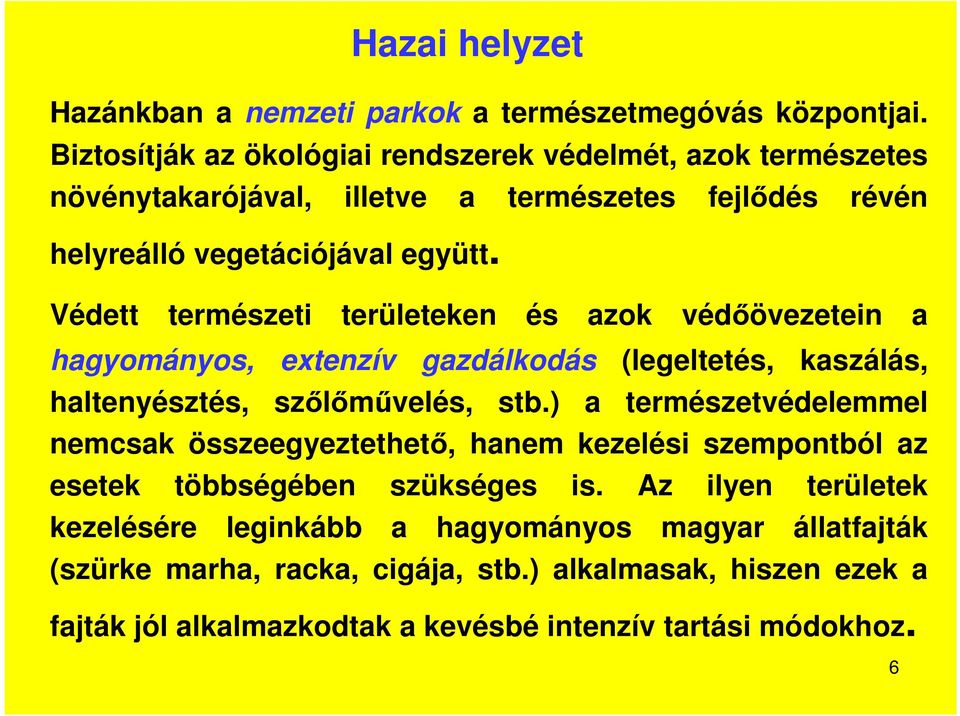 Hazai helyzet

Hazánkban a nemzeti parkok a természetmegóvás központjai. Biztosítják az ökológiai rendszerek védelmét, azok természetes növénytakarójával, illetve a természetes fejlődés révén helyreálló vegetációjával együtt.

Védett természeti területeken és azok védőövezetein a hagyományos, extenzív gazdálkodás (legeltetés, kaszálás, haltenyésztés, szőlőművelés, stb.) a természetvédelemmel nemcsak összeegyeztethető, hanem kezelési szempontból az esetek többségében szükséges is. Az ilyen területek kezelésére leginkább a hagyományos magyar állatfajták (szürke marha, racka, cigája, stb.) alkalmasak, hiszen ezek a fajták jól alkalmazkodtak a kevésbé intenzív tartási módokhoz.

6